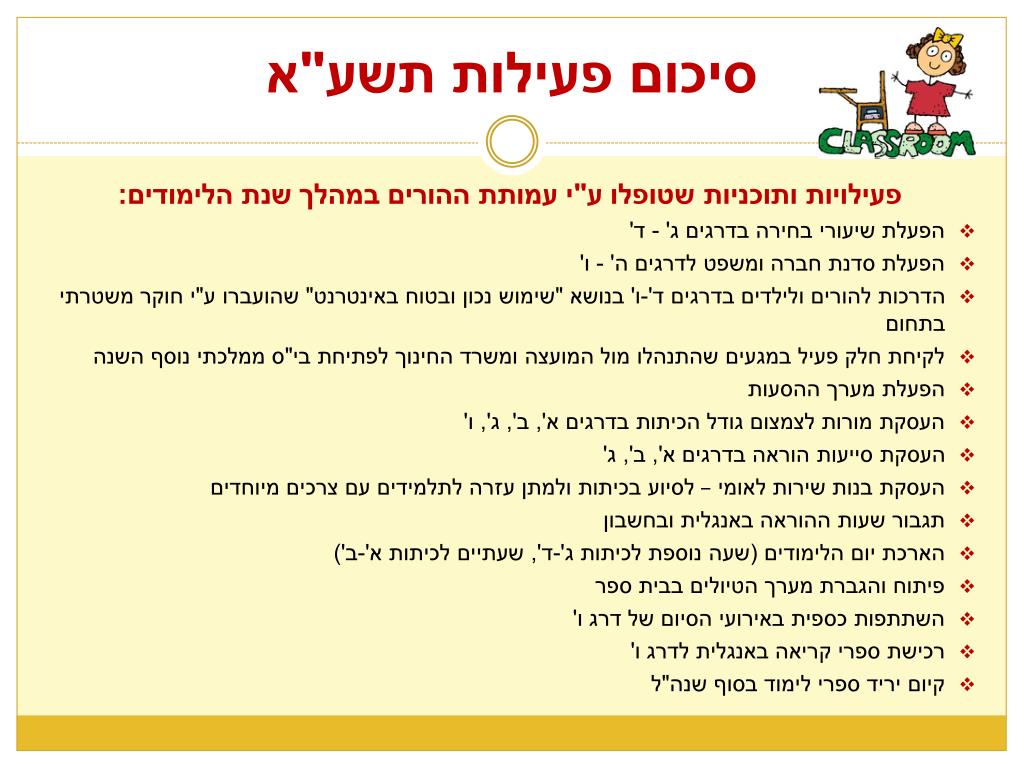 סיכום פעילות תשע"א

CLASSROOM

פעילויות ותוכניות שטופלו ע"י עמותת ההורים במהלך שנת הלימודים:

❖ הפעלת שיעורי בחירה בדרגים ג' - ד'
❖ הפעלת סדנת חברה ומשפט לדרגים ה' - ו'
❖ הדרכות להורים ולילדים בדרגים ד'-ו' בנושא "שימוש נכון ובטוח באינטרנט" שהועברו ע"י חוקר משטרתי בתחום
❖ לקיחת חלק פעיל במגעים שהתנהלו מול המועצה ומשרד החינוך לפתיחת בי"ס ממלכתי נוסף השנה
❖ הפעלת מערך ההסעות
❖ העסקת מורות לצמצום גודל הכיתות בדרגים א', ב', ג', ו'
❖ העסקת סייעות הוראה בדרגים א', ב', ג'
❖ העסקת בנות שירות לאומי – לסיוע בכיתות ולמתן עזרה לתלמידים עם צרכים מיוחדים
❖ תגבור שעות ההוראה באנגלית ובחשבון
❖ הארכת יום הלימודים (שעה נוספת לכיתות ג'-ד', שעתיים לכיתות א'-ב')
❖ פיתוח והגברת מערך הטיולים בבית ספר
❖ השתתפות כספית באירועי הסיום של דרג ו'
❖ רכישת ספרי קריאה באנגלית לדרג ו'
❖ קיום יריד ספרי לימוד בסוף שנה"ל